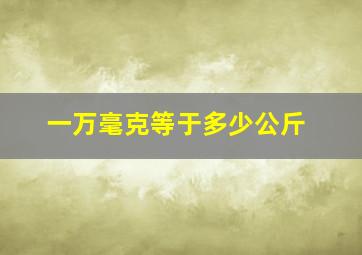 一万毫克等于多少公斤